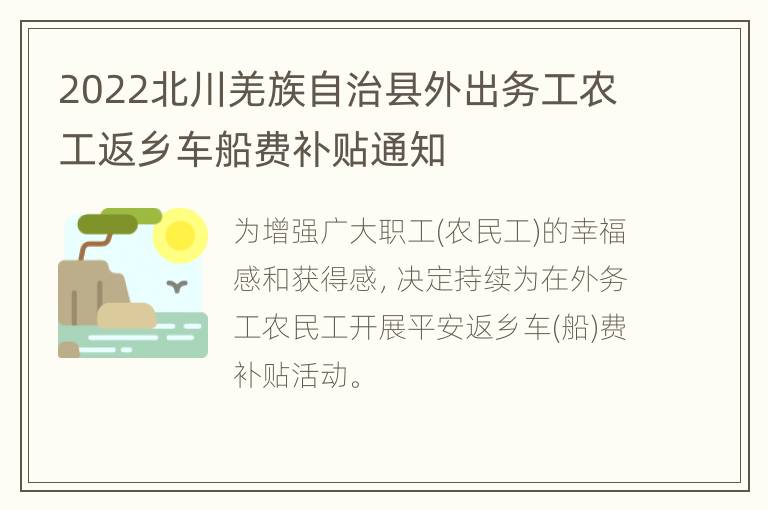 2022北川羌族自治县外出务工农工返乡车船费补贴通知

为增强广大职工(农民工)的幸福感和获得感, 决定持续为在外务工农民工开展平安返乡车(船)费补贴活动。